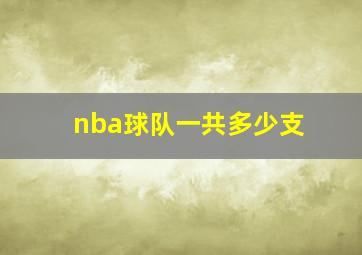 nba球队一共多少支